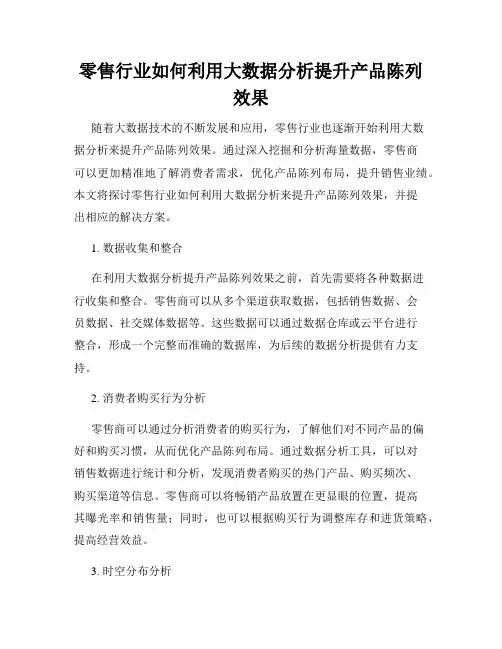 零售行业如何利用大数据分析提升产品陈列效果

随着大数据技术的不断发展和应用，零售行业也逐渐开始利用大数据分析来提升产品陈列效果。通过深入挖掘和分析海量数据，零售商可以更加精准地了解消费者需求，优化产品陈列布局，提升销售业绩。本文将探讨零售行业如何利用大数据分析来提升产品陈列效果，并提出相应的解决方案。

1. 数据收集和整合

在利用大数据分析提升产品陈列效果之前，首先需要将各种数据进行收集和整合。零售商可以从多个渠道获取数据，包括销售数据、会员数据、社交媒体数据等。这些数据可以通过数据仓库或云平台进行整合，形成一个完整而准确的数据库，为后续的数据分析提供有力支持。

2. 消费者购买行为分析

零售商可以通过分析消费者的购买行为，了解他们对不同产品的偏好和购买习惯，从而优化产品陈列布局。通过数据分析工具，可以对销售数据进行统计和分析，发现消费者购买的热门产品、购买频次、购买渠道等信息。零售商可以将畅销产品放置在更显眼的位置，提高其曝光率和销售量；同时，也可以根据购买行为调整库存和进货策略，提高经营效益。

3. 时空分布分析